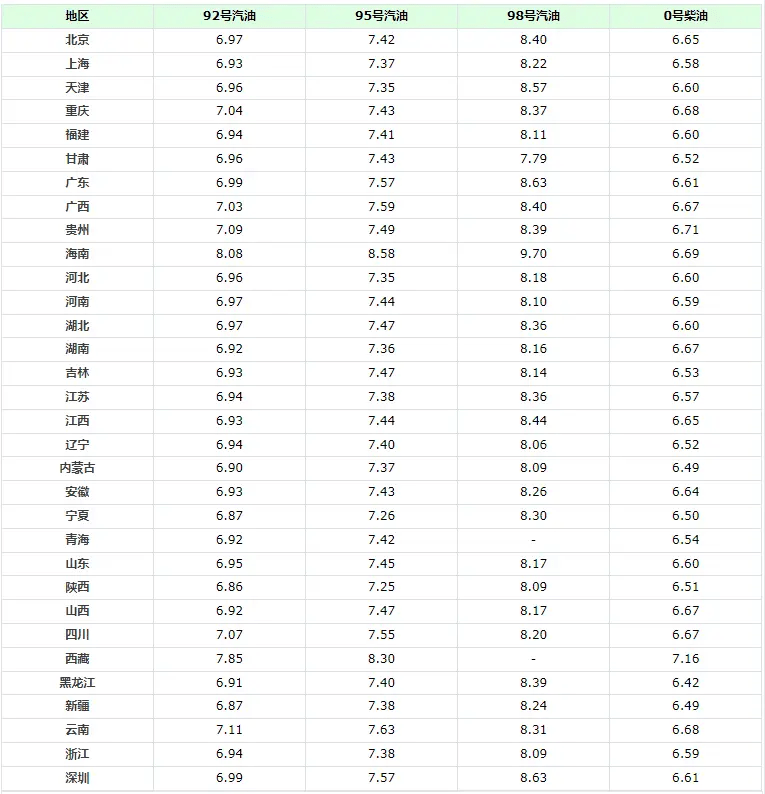 | 地区 | 92号汽油 | 95号汽油 | 98号汽油 | 0号柴油 |
|---|---|---|---|---|
| 北京 | 6.97 | 7.42 | 8.40 | 6.65 |
| 上海 | 6.93 | 7.37 | 8.22 | 6.58 |
| 天津 | 6.96 | 7.35 | 8.57 | 6.60 |
| 重庆 | 7.04 | 7.43 | 8.37 | 6.68 |
| 福建 | 6.94 | 7.41 | 8.11 | 6.60 |
| 甘肃 | 6.96 | 7.43 | 7.79 | 6.52 |
| 广东 | 6.99 | 7.57 | 8.63 | 6.61 |
| 广西 | 7.03 | 7.59 | 8.40 | 6.67 |
| 贵州 | 7.09 | 7.49 | 8.39 | 6.71 |
| 海南 | 8.08 | 8.58 | 9.70 | 6.69 |
| 河北 | 6.96 | 7.35 | 8.18 | 6.60 |
| 河南 | 6.97 | 7.44 | 8.10 | 6.59 |
| 湖北 | 6.97 | 7.47 | 8.36 | 6.60 |
| 湖南 | 6.92 | 7.36 | 8.16 | 6.67 |
| 吉林 | 6.93 | 7.47 | 8.14 | 6.53 |
| 江苏 | 6.94 | 7.38 | 8.36 | 6.57 |
| 江西 | 6.93 | 7.44 | 8.44 | 6.65 |
| 辽宁 | 6.94 | 7.40 | 8.06 | 6.52 |
| 内蒙古 | 6.90 | 7.37 | 8.09 | 6.49 |
| 安徽 | 6.93 | 7.43 | 8.26 | 6.64 |
| 宁夏 | 6.87 | 7.26 | 8.30 | 6.50 |
| 青海 | 6.92 | 7.42 | - | 6.54 |
| 山东 | 6.95 | 7.45 | 8.17 | 6.60 |
| 陕西 | 6.86 | 7.25 | 8.09 | 6.51 |
| 山西 | 6.92 | 7.47 | 8.17 | 6.67 |
| 四川 | 7.07 | 7.55 | 8.20 | 6.67 |
| 西藏 | 7.85 | 8.30 | - | 7.16 |
| 黑龙江 | 6.91 | 7.40 | 8.39 | 6.42 |
| 新疆 | 6.87 | 7.38 | 8.24 | 6.49 |
| 云南 | 7.11 | 7.63 | 8.31 | 6.68 |
| 浙江 | 6.94 | 7.38 | 8.09 | 6.59 |
| 深圳 | 6.99 | 7.57 | 8.63 | 6.61 |